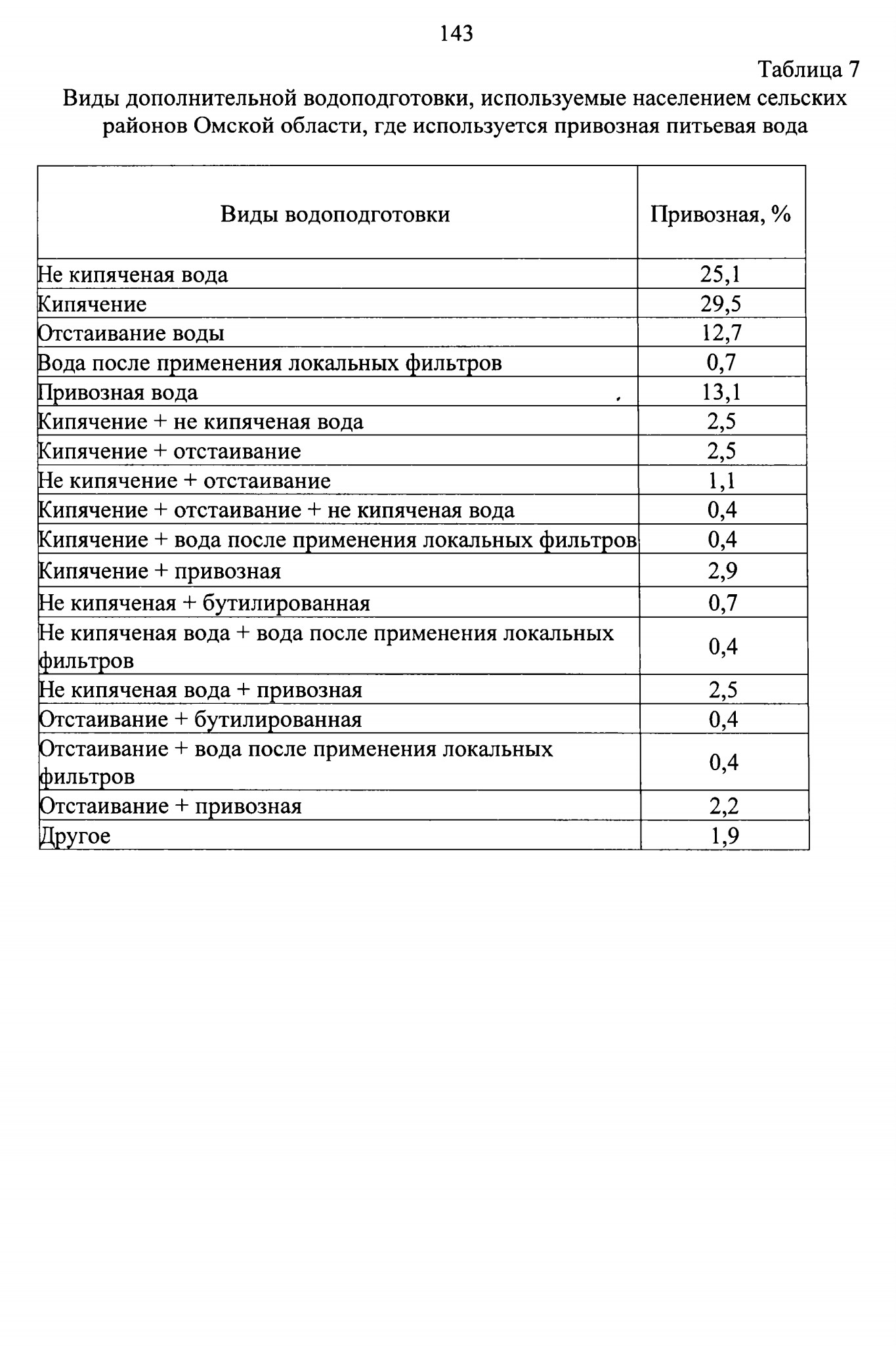 143

Таблица 7

Виды дополнительной водоподготовки, используемые населением сельских районов Омской области, где используется привозная питьевая вода

| Виды водоподготовки | Привозная, % |
|---|---|
| Не кипяченая вода | 25,1 |
| Кипячение | 29,5 |
| Отстаивание воды | 12,7 |
| Вода после применения локальных фильтров | 0,7 |
| Привозная вода | 13,1 |
| Кипячение + не кипяченая вода | 2,5 |
| Кипячение + отстаивание | 2,5 |
| Не кипячение + отстаивание | 1,1 |
| Кипячение + отстаивание + не кипяченая вода | 0,4 |
| Кипячение + вода после применения локальных фильтров | 0,4 |
| Кипячение + привозная | 2,9 |
| Не кипяченая + бутилированная | 0,7 |
| Не кипяченая вода + вода после применения локальных фильтров | 0,4 |
| Не кипяченая вода + привозная | 2,5 |
| Отстаивание + бутилированная | 0,4 |
| Отстаивание + вода после применения локальных фильтров | 0,4 |
| Отстаивание + привозная | 2,2 |
| Другое | 1,9 |